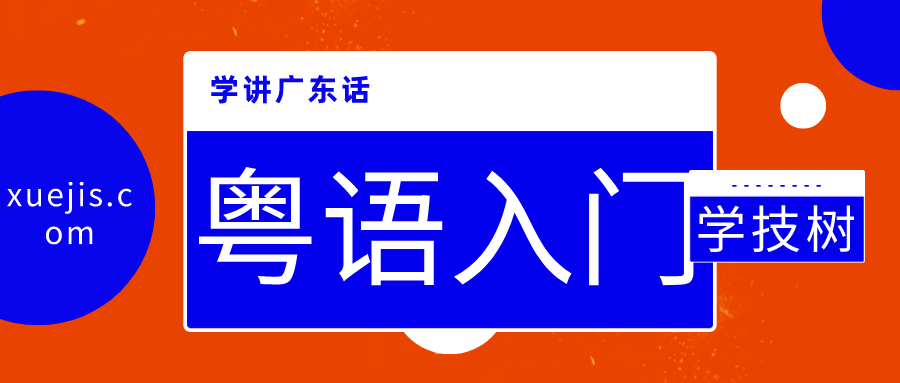 xuejis.com

学讲广东话

粤语入门

学技树